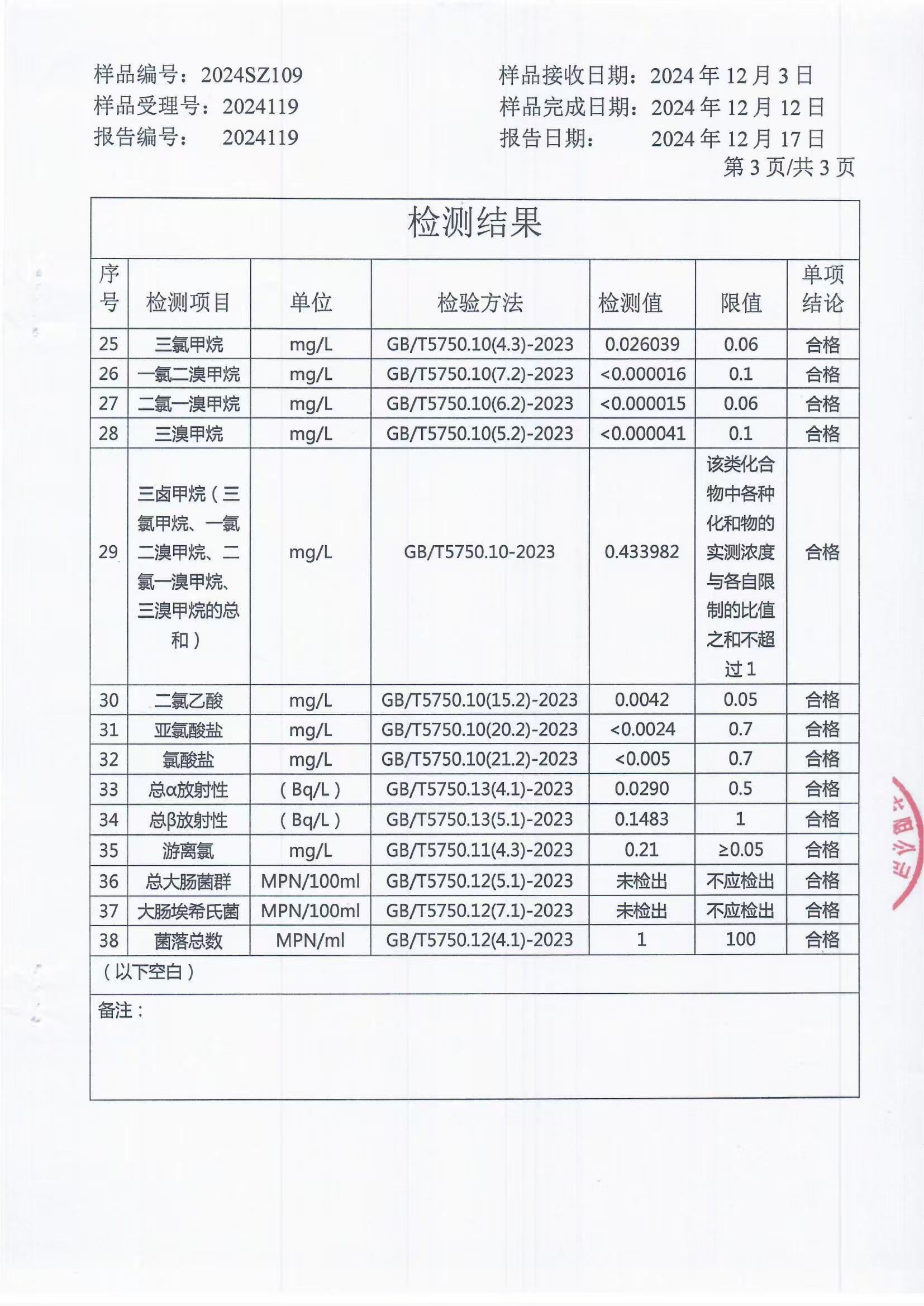 样品编号：2024SZ109
样品受理号：2024119
报告编号： 2024119

样品接收日期：2024 年 12 月 3 日
样品完成日期：2024 年 12 月 12 日
报告日期： 2024 年 12 月 17 日
第 3 页/共 3 页

检测结果

| 序号 | 检测项目 | 单位 | 检验方法 | 检测值 | 限值 | 单项结论 |
|---|---|---|---|---|---|---|
| 25 | 三氯甲烷 | mg/L | GB/T5750.10(4.3)-2023 | 0.026039 | 0.06 | 合格 |
| 26 | 一氯二溴甲烷 | mg/L | GB/T5750.10(7.2)-2023 | <0.000016 | 0.1 | 合格 |
| 27 | 二氯一溴甲烷 | mg/L | GB/T5750.10(6.2)-2023 | <0.000015 | 0.06 | 合格 |
| 28 | 三溴甲烷 | mg/L | GB/T5750.10(5.2)-2023 | <0.000041 | 0.1 | 合格 |
| 29 | 三卤甲烷（三氯甲烷、一氯二溴甲烷、二氯一溴甲烷、三溴甲烷的总和） | mg/L | GB/T5750.10-2023 | 0.433982 | 该类化合物中各种化和物的实测浓度与各自限制的比值之和不超过 1 | 合格 |
| 30 | 二氯乙酸 | mg/L | GB/T5750.10(15.2)-2023 | 0.0042 | 0.05 | 合格 |
| 31 | 亚氯酸盐 | mg/L | GB/T5750.10(20.2)-2023 | <0.0024 | 0.7 | 合格 |
| 32 | 氯酸盐 | mg/L | GB/T5750.10(21.2)-2023 | <0.005 | 0.7 | 合格 |
| 33 | 总α放射性 | （Bq/L） | GB/T5750.13(4.1)-2023 | 0.0290 | 0.5 | 合格 |
| 34 | 总β放射性 | （Bq/L） | GB/T5750.13(5.1)-2023 | 0.1483 | 1 | 合格 |
| 35 | 游离氯 | mg/L | GB/T5750.11(4.3)-2023 | 0.21 | ≥0.05 | 合格 |
| 36 | 总大肠菌群 | MPN/100ml | GB/T5750.12(5.1)-2023 | 未检出 | 不应检出 | 合格 |
| 37 | 大肠埃希氏菌 | MPN/100ml | GB/T5750.12(7.1)-2023 | 未检出 | 不应检出 | 合格 |
| 38 | 菌落总数 | MPN/ml | GB/T5750.12(4.1)-2023 | 1 | 100 | 合格 |

（以下空白）

备注：